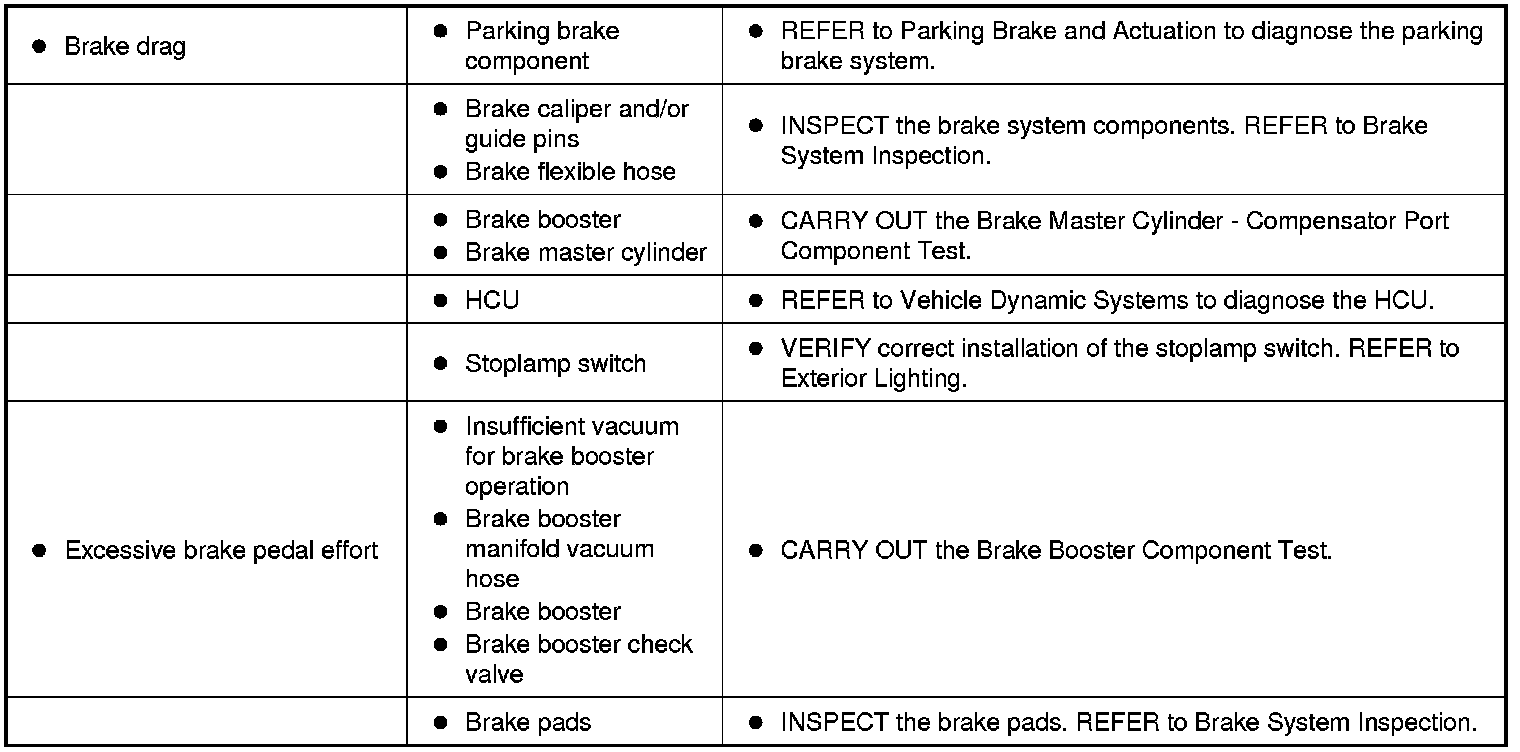 | | | |
|---|---|---|
| ● Brake drag | ● Parking brake component | ● REFER to Parking Brake and Actuation to diagnose the parking brake system. |
| | ● Brake caliper and/or guide pins ● Brake flexible hose | ● INSPECT the brake system components. REFER to Brake System Inspection. |
| | ● Brake booster ● Brake master cylinder | ● CARRY OUT the Brake Master Cylinder - Compensator Port Component Test. |
| | ● HCU | ● REFER to Vehicle Dynamic Systems to diagnose the HCU. |
| | ● Stoplamp switch | ● VERIFY correct installation of the stoplamp switch. REFER to Exterior Lighting. |
| ● Excessive brake pedal effort | ● Insufficient vacuum for brake booster operation ● Brake booster manifold vacuum hose ● Brake booster ● Brake booster check valve | ● CARRY OUT the Brake Booster Component Test. |
| | ● Brake pads | ● INSPECT the brake pads. REFER to Brake System Inspection. |